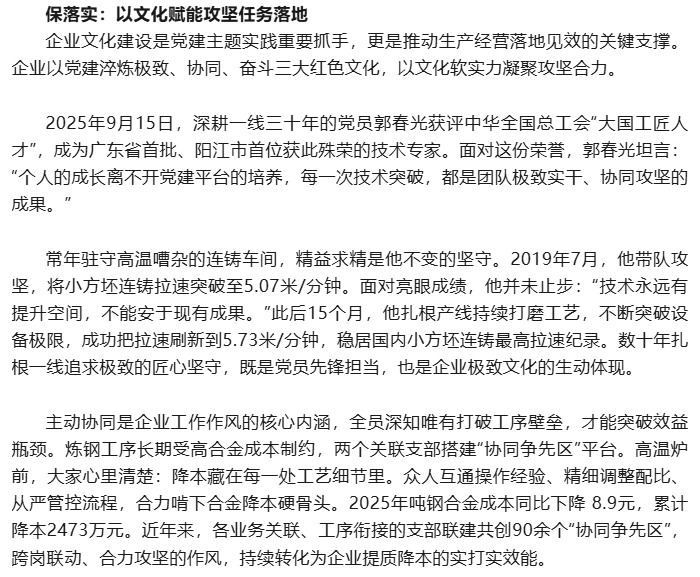 保落实：以文化赋能攻坚任务落地

企业文化建设是党建主题实践重要抓手，更是推动生产经营落地见效的关键支撑。企业以党建淬炼极致、协同、奋斗三大红色文化，以文化软实力凝聚攻坚合力。

2025年9月15日，深耕一线三十年的党员郭春光获评中华全国总工会“大国工匠人才”，成为广东省首批、阳江市首位获此殊荣的技术专家。面对这份荣誉，郭春光坦言：“个人的成长离不开党建平台的培养，每一次技术突破，都是团队极致实干、协同攻坚的成果。”

常年驻守高温嘈杂的连铸车间，精益求精是他不变的坚守。2019年7月，他带队攻坚，将小方坯连铸拉速突破至5.07米/分钟。面对亮眼成绩，他并未止步：“技术永远有提升空间，不能安于现有成果。”此后15个月，他扎根产线持续打磨工艺，不断突破设备极限，成功把拉速刷新到5.73米/分钟，稳居国内小方坯连铸最高拉速纪录。数十年扎根一线追求极致的匠心坚守，既是党员先锋担当，也是企业极致文化的生动体现。

主动协同是企业工作作风的核心内涵，全员深知唯有打破工序壁垒，才能突破效益瓶颈。炼钢工序长期受高合金成本制约，两个关联支部搭建“协同争先区”平台。高温炉前，大家心里清楚：降本藏在每一处工艺细节里。众人互通操作经验、精细调整配比、从严管控流程，合力啃下合金降本硬骨头。2025年吨钢合金成本同比下降 8.9元，累计降本2473万元。近年来，各业务关联、工序衔接的支部联建共创90余个“协同争先区”，跨岗联动、合力攻坚的作风，持续转化为企业提质降本的实打实效能。